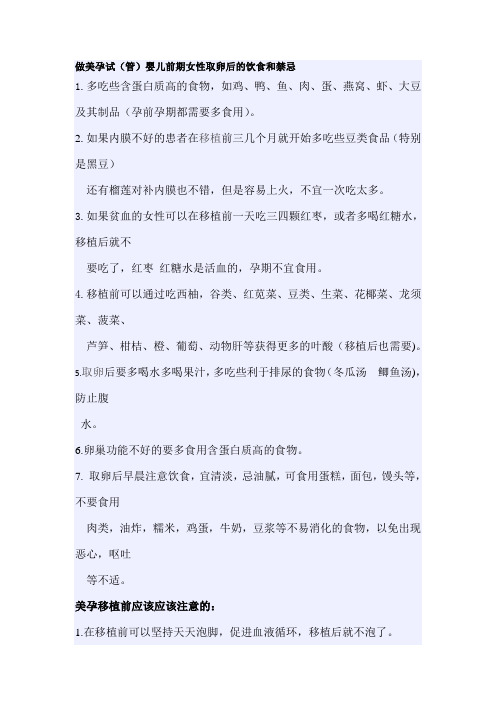 做美孕试（管）婴儿前期女性取卵后的饮食和禁忌

1. 多吃些含蛋白质高的食物，如鸡、鸭、鱼、肉、蛋、燕窝、虾、大豆及其制品（孕前孕期都需要多食用）。

2. 如果内膜不好的患者在移植前三几个月就开始多吃些豆类食品（特别是黑豆）

还有榴莲对补内膜也不错，但是容易上火，不宜一次吃太多。

3. 如果贫血的女性可以在移植前一天吃三四颗红枣，或者多喝红糖水，移植后就不

要吃了，红枣 红糖水是活血的，孕期不宜食用。

4. 移植前可以通过吃西柚，谷类、红苋菜、豆类、生菜、花椰菜、龙须菜、菠菜、

芦笋、柑桔、橙、葡萄、动物肝等获得更多的叶酸（移植后也需要）。

5.取卵后要多喝水多喝果汁，多吃些利于排尿的食物（冬瓜汤 鲫鱼汤），防止腹

水。

6.卵巢功能不好的要多食用含蛋白质高的食物。

7. 取卵后早晨注意饮食，宜清淡，忌油腻，可食用蛋糕，面包，馒头等，不要食用

肉类，油炸，糯米，鸡蛋，牛奶，豆浆等不易消化的食物，以免出现恶心，呕吐

等不适。

美孕移植前应该应该注意的：

1.在移植前可以坚持天天泡脚，促进血液循环，移植后就不泡了。